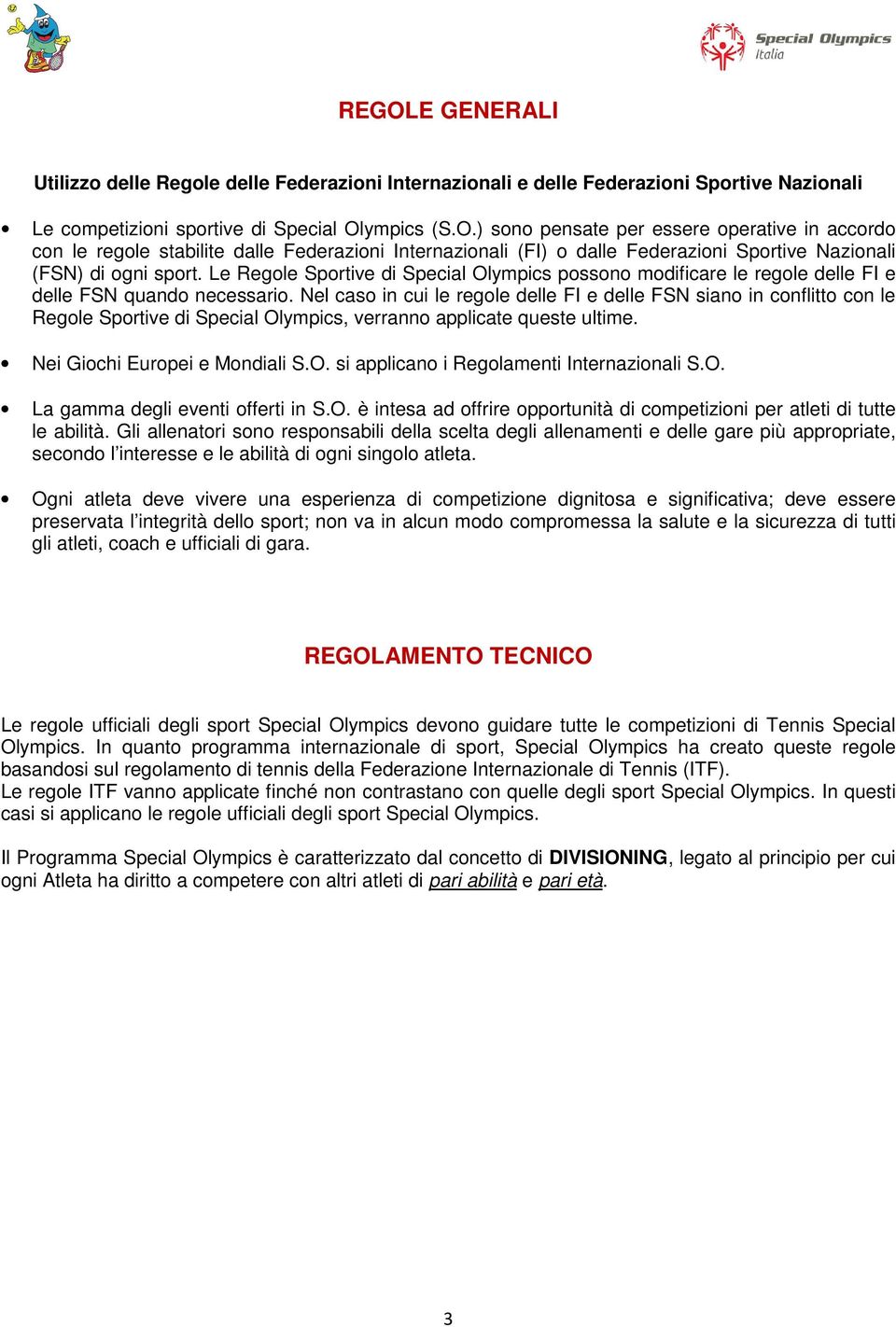 Special Olympics
Italia

REGOLE GENERALI

Utilizzo delle Regole delle Federazioni Internazionali e delle Federazioni Sportive Nazionali

• Le competizioni sportive di Special Olympics (S.O.) sono pensate per essere operative in accordo con le regole stabilite dalle Federazioni Internazionali (FI) o dalle Federazioni Sportive Nazionali (FSN) di ogni sport. Le Regole Sportive di Special Olympics possono modificare le regole delle FI e delle FSN quando necessario. Nel caso in cui le regole delle FI e delle FSN siano in conflitto con le Regole Sportive di Special Olympics, verranno applicate queste ultime.

• Nei Giochi Europei e Mondiali S.O. si applicano i Regolamenti Internazionali S.O.

• La gamma degli eventi offerti in S.O. è intesa ad offrire opportunità di competizioni per atleti di tutte le abilità. Gli allenatori sono responsabili della scelta degli allenamenti e delle gare più appropriate, secondo l'interesse e le abilità di ogni singolo atleta.

• Ogni atleta deve vivere una esperienza di competizione dignitosa e significativa; deve essere preservata l'integrità dello sport; non va in alcun modo compromessa la salute e la sicurezza di tutti gli atleti, coach e ufficiali di gara.

REGOLAMENTO TECNICO

Le regole ufficiali degli sport Special Olympics devono guidare tutte le competizioni di Tennis Special Olympics. In quanto programma internazionale di sport, Special Olympics ha creato queste regole basandosi sul regolamento di tennis della Federazione Internazionale di Tennis (ITF).
Le regole ITF vanno applicate finché non contrastano con quelle degli sport Special Olympics. In questi casi si applicano le regole ufficiali degli sport Special Olympics.

Il Programma Special Olympics è caratterizzato dal concetto di DIVISIONING, legato al principio per cui ogni Atleta ha diritto a competere con altri atleti di pari abilità e pari età.

3